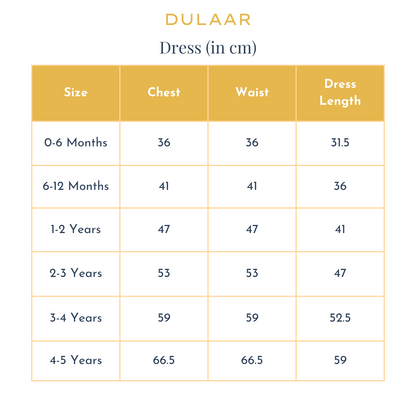 DULAAR

Dress (in cm)

| Size | Chest | Waist | Dress Length |
|---|---|---|---|
| 0-6 Months | 36 | 36 | 31.5 |
| 6-12 Months | 41 | 41 | 36 |
| 1-2 Years | 47 | 47 | 41 |
| 2-3 Years | 53 | 53 | 47 |
| 3-4 Years | 59 | 59 | 52.5 |
| 4-5 Years | 66.5 | 66.5 | 59 |